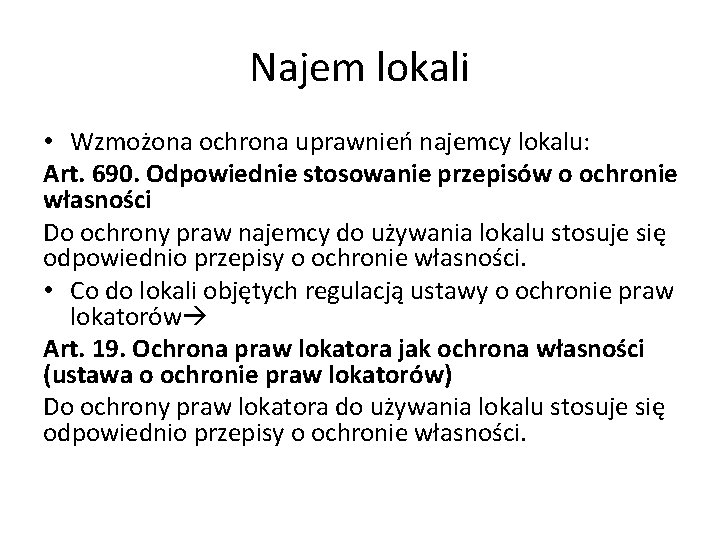 Najem lokali

• Wzmożona ochrona uprawnień najemcy lokalu:

Art. 690. Odpowiednie stosowanie przepisów o ochronie własności

Do ochrony praw najemcy do używania lokalu stosuje się odpowiednio przepisy o ochronie własności.

• Co do lokali objętych regulacją ustawy o ochronie praw lokatorów→

Art. 19. Ochrona praw lokatora jak ochrona własności (ustawa o ochronie praw lokatorów)

Do ochrony praw lokatora do używania lokalu stosuje się odpowiednio przepisy o ochronie własności.